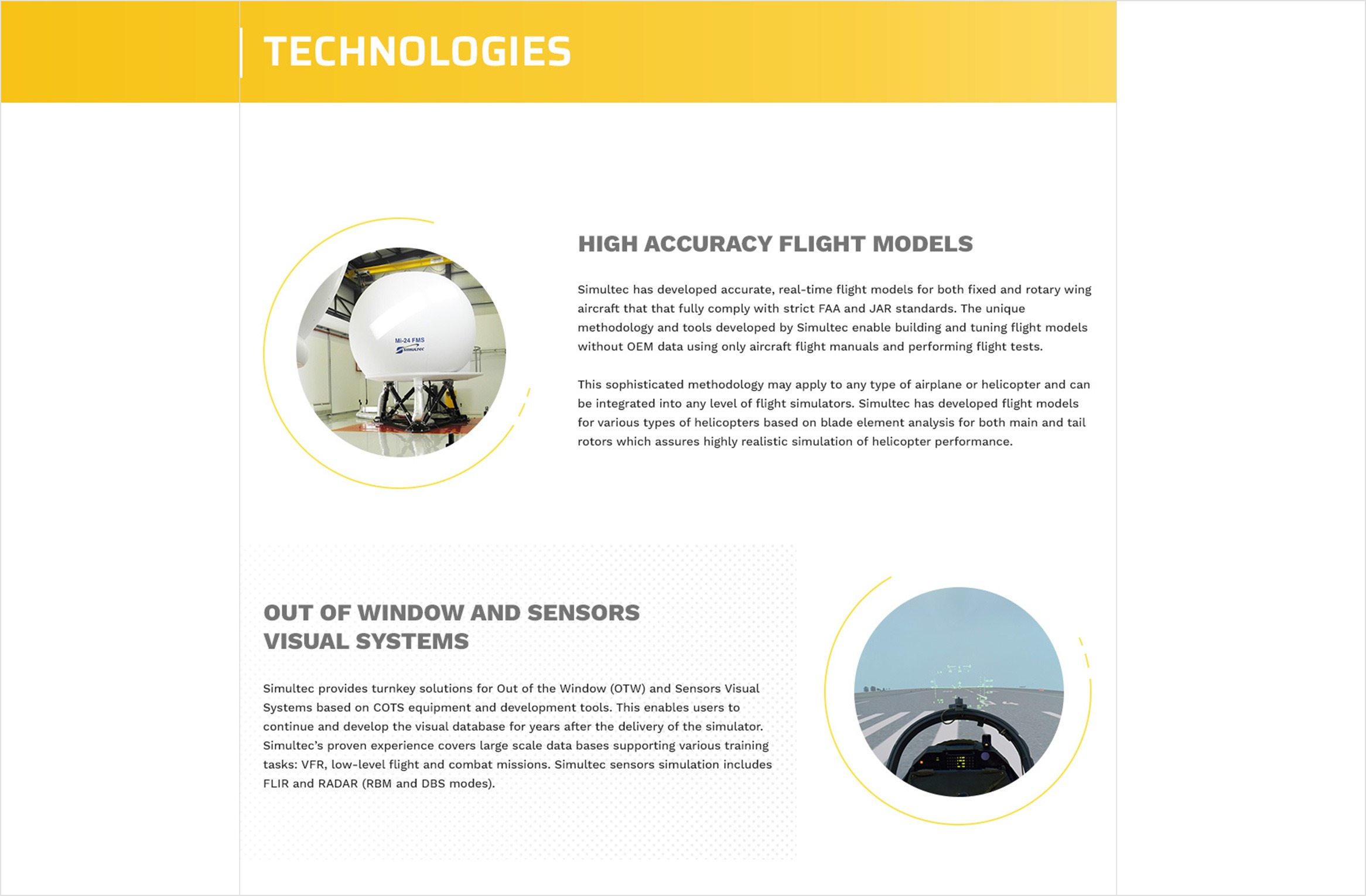 TECHNOLOGIES

Mi-24 FMS
SIMULTEC

HIGH ACCURACY FLIGHT MODELS

Simultec has developed accurate, real-time flight models for both fixed and rotary wing aircraft that that fully comply with strict FAA and JAR standards. The unique methodology and tools developed by Simultec enable building and tuning flight models without OEM data using only aircraft flight manuals and performing flight tests.

This sophisticated methodology may apply to any type of airplane or helicopter and can be integrated into any level of flight simulators. Simultec has developed flight models for various types of helicopters based on blade element analysis for both main and tail rotors which assures highly realistic simulation of helicopter performance.

OUT OF WINDOW AND SENSORS VISUAL SYSTEMS

Simultec provides turnkey solutions for Out of the Window (OTW) and Sensors Visual Systems based on COTS equipment and development tools. This enables users to continue and develop the visual database for years after the delivery of the simulator. Simultec's proven experience covers large scale data bases supporting various training tasks: VFR, low-level flight and combat missions. Simultec sensors simulation includes FLIR and RADAR (RBM and DBS modes).